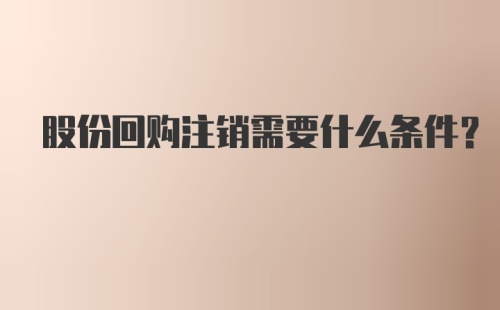 股份回购注销需要什么条件?